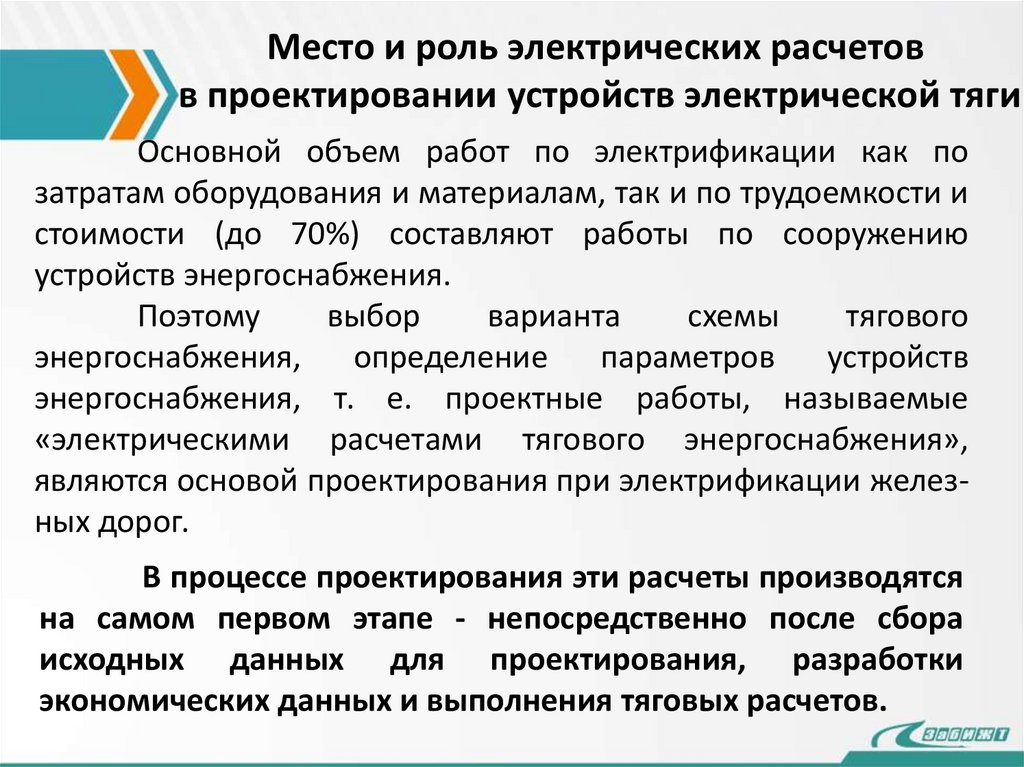 Место и роль электрических расчетов в проектировании устройств электрической тяги

Основной объем работ по электрификации как по затратам оборудования и материалам, так и по трудоемкости и стоимости (до 70%) составляют работы по сооружению устройств энергоснабжения.

Поэтому выбор варианта схемы тягового энергоснабжения, определение параметров устройств энергоснабжения, т. е. проектные работы, называемые «электрическими расчетами тягового энергоснабжения», являются основой проектирования при электрификации железных дорог.

В процессе проектирования эти расчеты производятся на самом первом этапе - непосредственно после сбора исходных данных для проектирования, разработки экономических данных и выполнения тяговых расчетов.

ЗабИЖТ